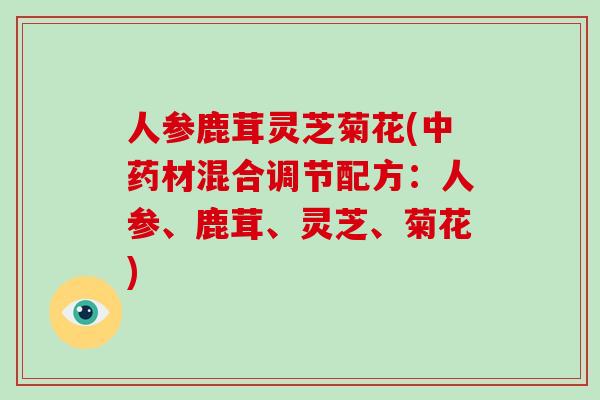 人参鹿茸灵芝菊花(中药材混合调节配方：人参、鹿茸、灵芝、菊花)